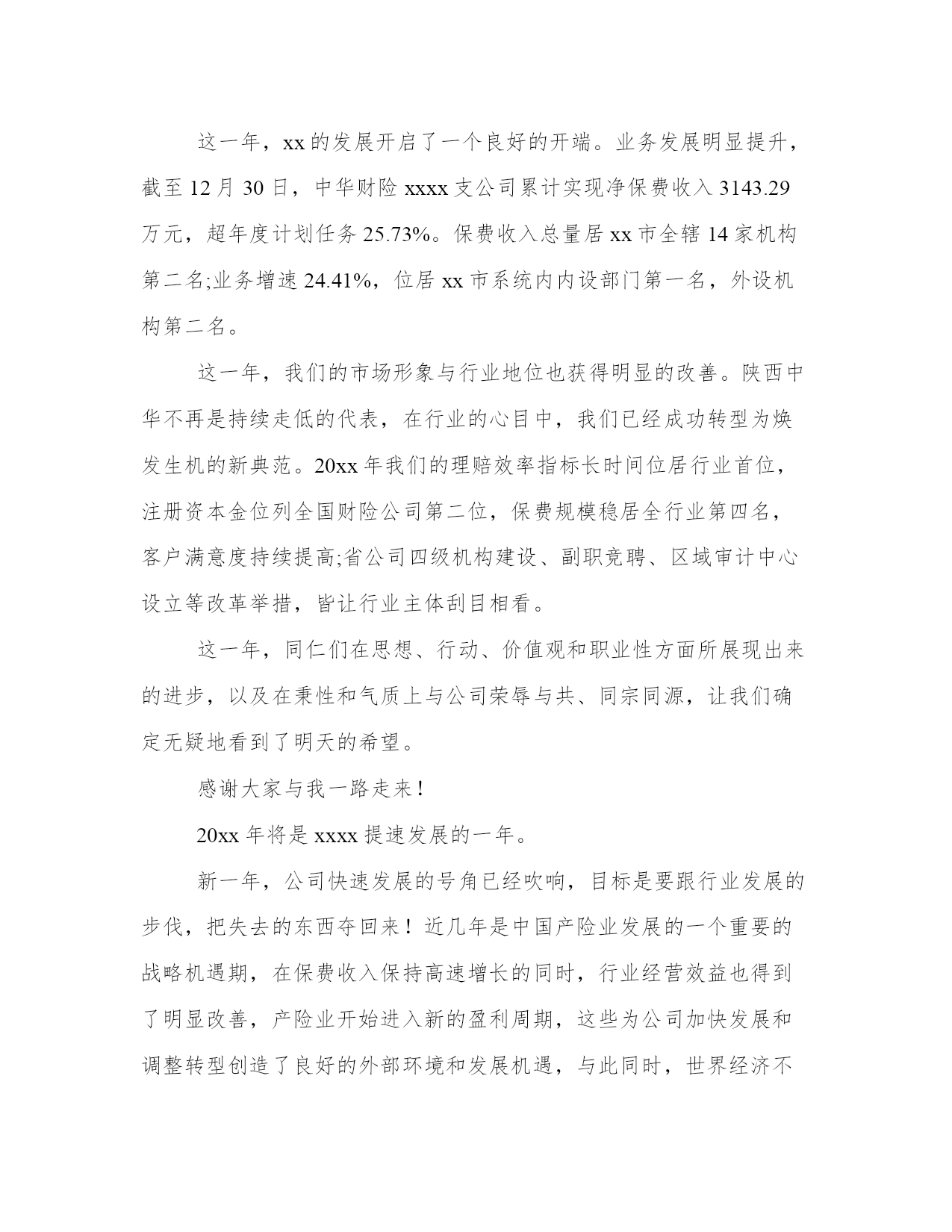 这一年，xx 的发展开启了一个良好的开端。业务发展明显提升，截至 12 月 30 日，中华财险 xxxx 支公司累计实现净保费收入 3143.29 万元，超年度计划任务 25.73%。保费收入总量居 xx 市全辖 14 家机构第二名;业务增速 24.41%，位居 xx 市系统内内设部门第一名，外设机构第二名。

这一年，我们的市场形象与行业地位也获得明显的改善。陕西中华不再是持续走低的代表，在行业的心目中，我们已经成功转型为焕发生机的新典范。20xx 年我们的理赔效率指标长时间位居行业首位，注册资本金位列全国财险公司第二位，保费规模稳居全行业第四名，客户满意度持续提高;省公司四级机构建设、副职竞聘、区域审计中心设立等改革举措，皆让行业主体刮目相看。

这一年，同仁们在思想、行动、价值观和职业性方面所展现出来的进步，以及在秉性和气质上与公司荣辱与共、同宗同源，让我们确定无疑地看到了明天的希望。

感谢大家与我一路走来！

20xx 年将是 xxxx 提速发展的一年。

新一年，公司快速发展的号角已经吹响，目标是要跟行业发展的步伐，把失去的东西夺回来！近几年是中国产险业发展的一个重要的战略机遇期，在保费收入保持高速增长的同时，行业经营效益也得到了明显改善，产险业开始进入新的盈利周期，这些为公司加快发展和调整转型创造了良好的外部环境和发展机遇，与此同时，世界经济不